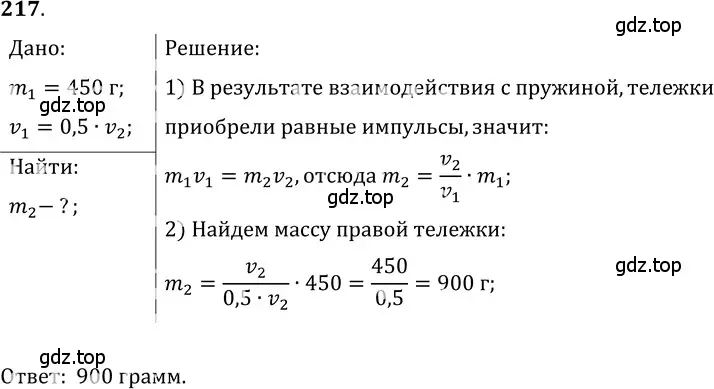 217.

gdz.top

Дано:

$m_1 = 450$ г;

gdz.top

$v_1 = 0,5 \cdot v_2$;

Найти:

$m_2 - ?$;

Решение:

1) В результате взаимодействия с пружиной, тележки приобрели равные импульсы, значит:

$m_1 v_1 = m_2 v_2$, отсюда $m_2 = \frac{v_2}{v_1} \cdot m_1$;

gdz.top

2) Найдем массу правой тележки:

$m_2 = \frac{v_2}{0,5 \cdot v_2} \cdot 450 = \frac{450}{0,5} = 900$ г;

gdz.top

gdz.top

Ответ: 900 грамм.